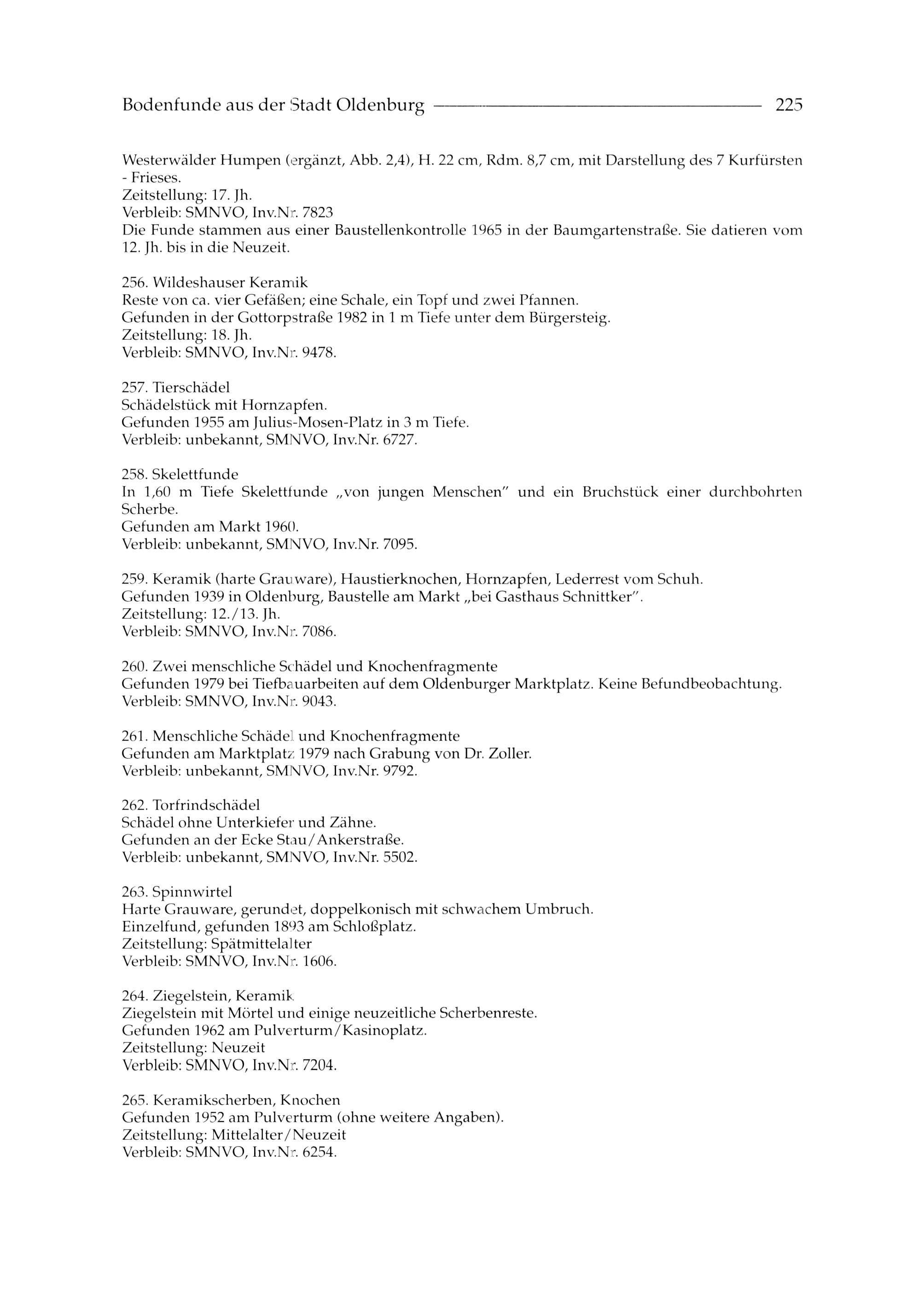 Bodenfunde aus der Stadt Oldenburg 225

Westerwälder Humpen (ergänzt, Abb. 2,4), H. 22 cm, Rdm. 8,7 cm, mit Darstellung des 7 Kurfürsten - Frieses.
Zeitstellung: 17. Jh.
Verbleib: SMNVO, Inv.Nr. 7823
Die Funde stammen aus einer Baustellenkontrolle 1965 in der Baumgartenstraße. Sie datieren vom 12. Jh. bis in die Neuzeit.

256. Wildeshauser Keramik
Reste von ca. vier Gefäßen; eine Schale, ein Topf und zwei Pfannen.
Gefunden in der Gottorpstraße 1982 in 1 m Tiefe unter dem Bürgersteig.
Zeitstellung: 18. Jh.
Verbleib: SMNVO, Inv.Nr. 9478.

257. Tierschädel
Schädelstück mit Hornzapfen.
Gefunden 1955 am Julius-Mosen-Platz in 3 m Tiefe.
Verbleib: unbekannt, SMNVO, Inv.Nr. 6727.

258. Skelettfunde
In 1,60 m Tiefe Skelettfunde „von jungen Menschen" und ein Bruchstück einer durchbohrten Scherbe.
Gefunden am Markt 1960.
Verbleib: unbekannt, SMNVO, Inv.Nr. 7095.

259. Keramik (harte Grauware), Haustierknochen, Hornzapfen, Lederrest vom Schuh.
Gefunden 1939 in Oldenburg, Baustelle am Markt „bei Gasthaus Schnittker".
Zeitstellung: 12./13. Jh.
Verbleib: SMNVO, Inv.Nr. 7086.

260. Zwei menschliche Schädel und Knochenfragmente
Gefunden 1979 bei Tiefbauarbeiten auf dem Oldenburger Marktplatz. Keine Befundbeobachtung.
Verbleib: SMNVO, Inv.Nr. 9043.

261. Menschliche Schädel und Knochenfragmente
Gefunden am Marktplatz 1979 nach Grabung von Dr. Zoller.
Verbleib: unbekannt, SMNVO, Inv.Nr. 9792.

262. Torfrindschädel
Schädel ohne Unterkiefer und Zähne.
Gefunden an der Ecke Stau/Ankerstraße.
Verbleib: unbekannt, SMNVO, Inv.Nr. 5502.

263. Spinnwirtel
Harte Grauware, gerundet, doppelkonisch mit schwachem Umbruch.
Einzelfund, gefunden 1893 am Schloßplatz.
Zeitstellung: Spätmittelalter
Verbleib: SMNVO, Inv.Nr. 1606.

264. Ziegelstein, Keramik
Ziegelstein mit Mörtel und einige neuzeitliche Scherbenreste.
Gefunden 1962 am Pulverturm/Kasinoplatz.
Zeitstellung: Neuzeit
Verbleib: SMNVO, Inv.Nr. 7204.

265. Keramikscherben, Knochen
Gefunden 1952 am Pulverturm (ohne weitere Angaben).
Zeitstellung: Mittelalter/Neuzeit
Verbleib: SMNVO, Inv.Nr. 6254.